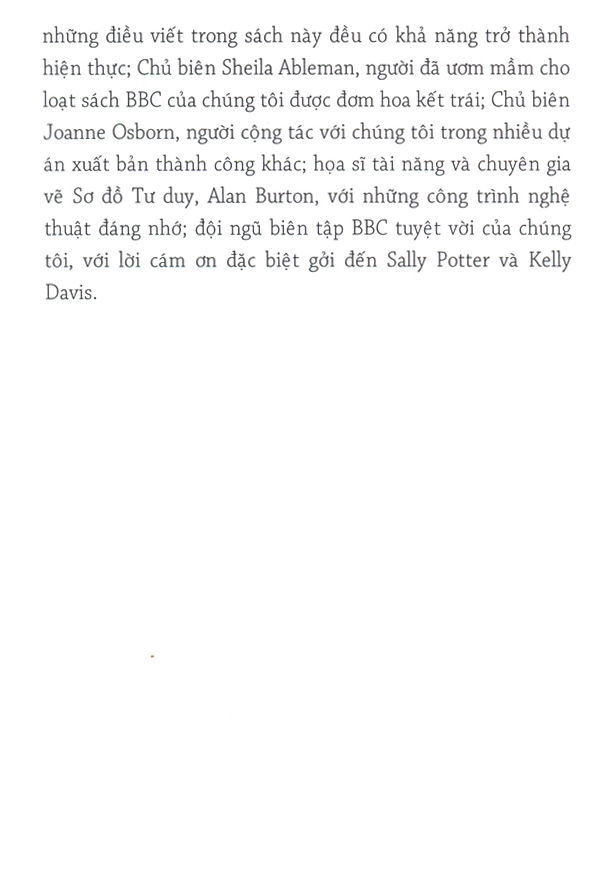 những điều viết trong sách này đều có khả năng trở thành hiện thực; Chủ biên Sheila Ableman, người đã ươm mầm cho loạt sách BBC của chúng tôi được đơm hoa kết trái; Chủ biên Joanne Osborn, người cộng tác với chúng tôi trong nhiều dự án xuất bản thành công khác; họa sĩ tài năng và chuyên gia vẽ Sơ đồ Tư duy, Alan Burton, với những công trình nghệ thuật đáng nhớ; đội ngũ biên tập BBC tuyệt vời của chúng tôi, với lời cám ơn đặc biệt gởi đến Sally Potter và Kelly Davis.